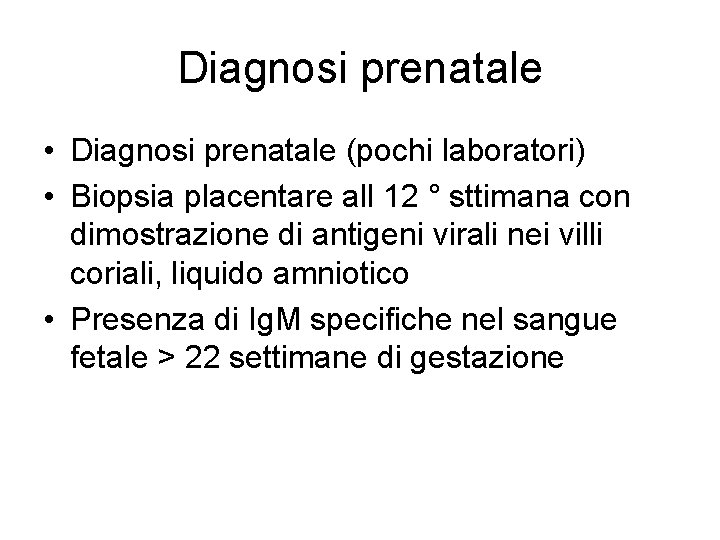 Diagnosi prenatale

• Diagnosi prenatale (pochi laboratori)
• Biopsia placentare all 12 ° sttimana con dimostrazione di antigeni virali nei villi coriali, liquido amniotico
• Presenza di IgM specifiche nel sangue fetale > 22 settimane di gestazione